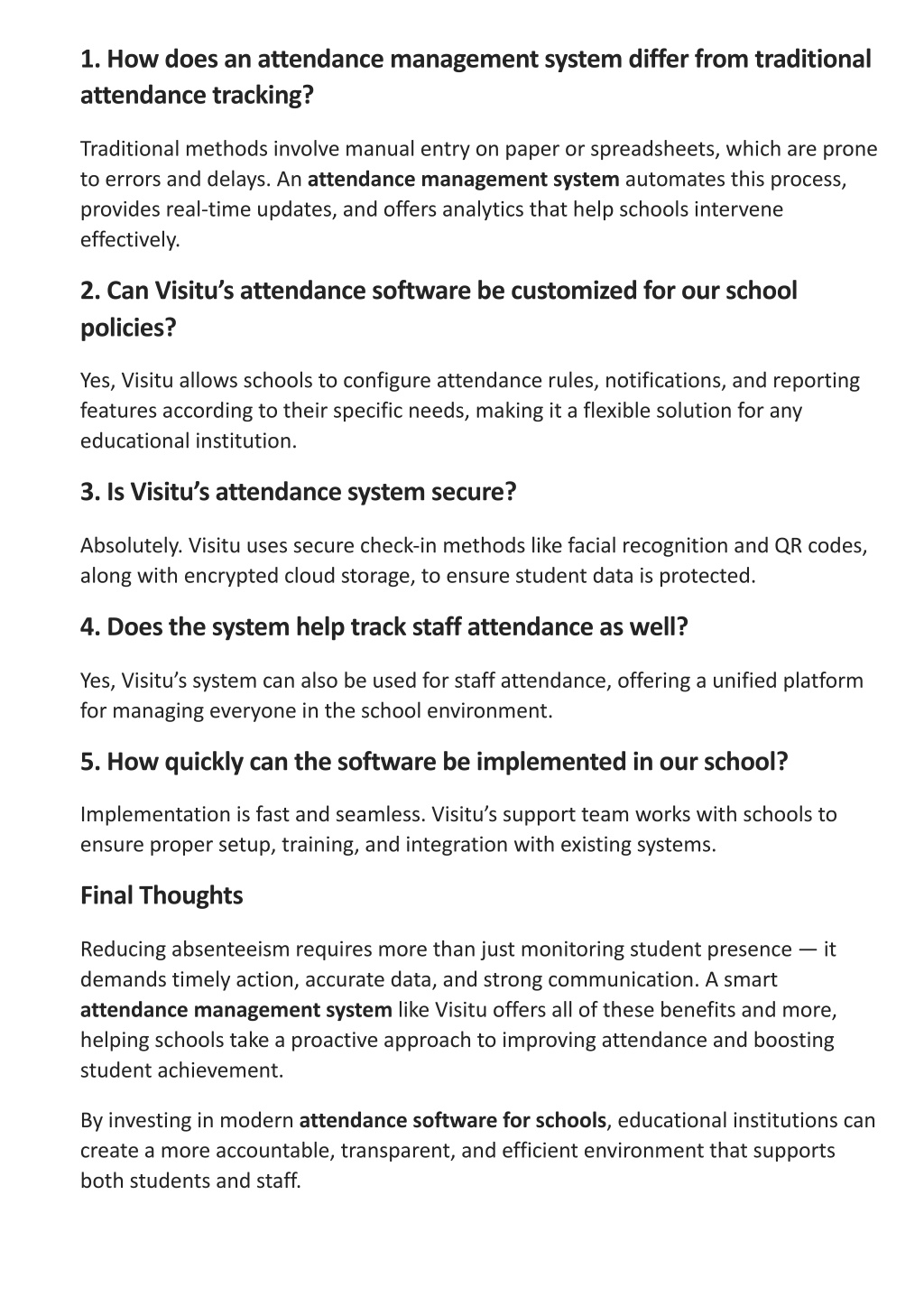 1. How does an attendance management system differ from traditional attendance tracking?

Traditional methods involve manual entry on paper or spreadsheets, which are prone to errors and delays. An attendance management system automates this process, provides real-time updates, and offers analytics that help schools intervene effectively.

2. Can Visitu's attendance software be customized for our school policies?

Yes, Visitu allows schools to configure attendance rules, notifications, and reporting features according to their specific needs, making it a flexible solution for any educational institution.

3. Is Visitu's attendance system secure?

Absolutely. Visitu uses secure check-in methods like facial recognition and QR codes, along with encrypted cloud storage, to ensure student data is protected.

4. Does the system help track staff attendance as well?

Yes, Visitu's system can also be used for staff attendance, offering a unified platform for managing everyone in the school environment.

5. How quickly can the software be implemented in our school?

Implementation is fast and seamless. Visitu's support team works with schools to ensure proper setup, training, and integration with existing systems.

Final Thoughts

Reducing absenteeism requires more than just monitoring student presence — it demands timely action, accurate data, and strong communication. A smart attendance management system like Visitu offers all of these benefits and more, helping schools take a proactive approach to improving attendance and boosting student achievement.

By investing in modern attendance software for schools, educational institutions can create a more accountable, transparent, and efficient environment that supports both students and staff.